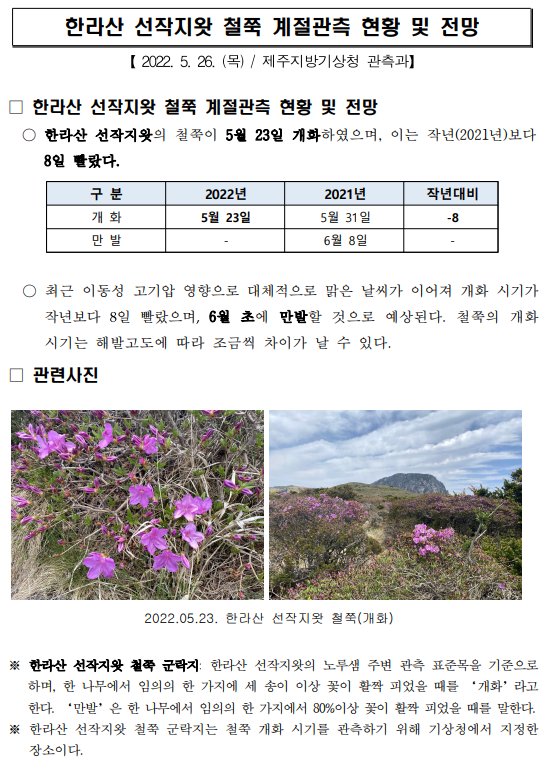 한라산 선작지왓 철쭉 계절관측 현황 및 전망

【 2022. 5. 26. (목) / 제주지방기상청 관측과】

□ 한라산 선작지왓 철쭉 계절관측 현황 및 전망

○ 한라산 선작지왓의 철쭉이 5월 23일 개화하였으며, 이는 작년(2021년)보다 8일 빨랐다.

| 구 분 | 2022년 | 2021년 | 작년대비 |
|---|---|---|---|
| 개 화 | 5월 23일 | 5월 31일 | -8 |
| 만 발 | - | 6월 8일 | - |

○ 최근 이동성 고기압 영향으로 대체적으로 맑은 날씨가 이어져 개화 시기가 작년보다 8일 빨랐으며, 6월 초에 만발할 것으로 예상된다. 철쭉의 개화 시기는 해발고도에 따라 조금씩 차이가 날 수 있다.

□ 관련사진

2022.05.23. 한라산 선작지왓 철쭉(개화)

※ 한라산 선작지왓 철쭉 군락지: 한라산 선작지왓의 노루샘 주변 관측 표준목을 기준으로 하며, 한 나무에서 임의의 한 가지에 세 송이 이상 꽃이 활짝 피었을 때를 '개화'라고 한다. '만발'은 한 나무에서 임의의 한 가지에서 80%이상 꽃이 활짝 피었을 때를 말한다.
※ 한라산 선작지왓 철쭉 군락지는 철쭉 개화 시기를 관측하기 위해 기상청에서 지정한 장소이다.